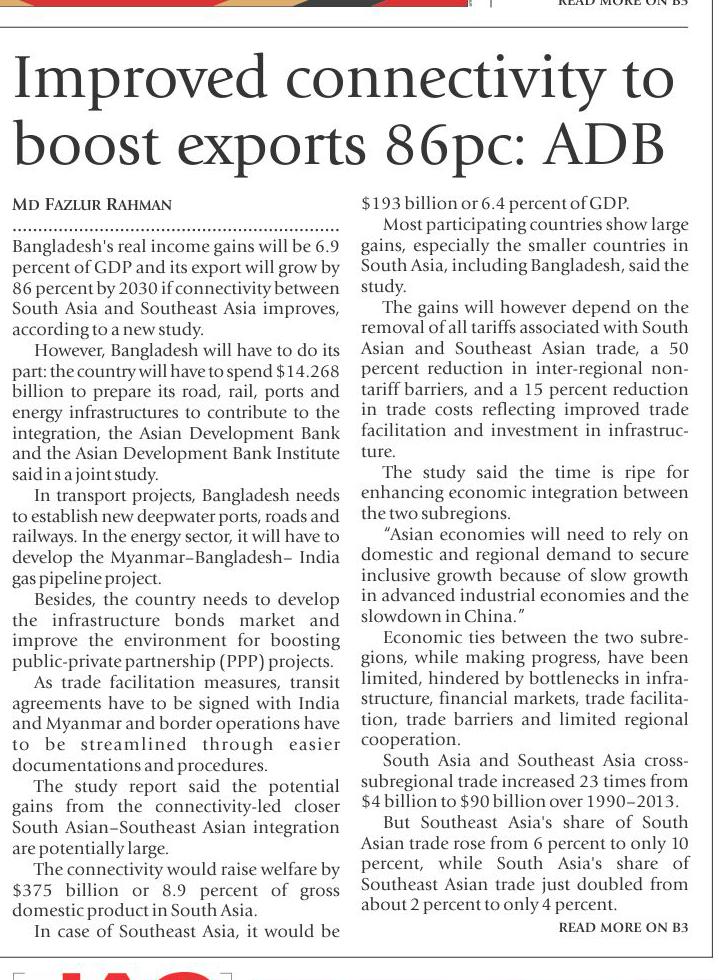 READ MORE ON B3

Improved connectivity to boost exports 86pc: ADB

MD FAZLUR RAHMAN

Bangladesh's real income gains will be 6.9 percent of GDP and its export will grow by 86 percent by 2030 if connectivity between South Asia and Southeast Asia improves, according to a new study.

However, Bangladesh will have to do its part: the country will have to spend $14.268 billion to prepare its road, rail, ports and energy infrastructures to contribute to the integration, the Asian Development Bank and the Asian Development Bank Institute said in a joint study.

In transport projects, Bangladesh needs to establish new deepwater ports, roads and railways. In the energy sector, it will have to develop the Myanmar–Bangladesh– India gas pipeline project.

Besides, the country needs to develop the infrastructure bonds market and improve the environment for boosting public-private partnership (PPP) projects.

As trade facilitation measures, transit agreements have to be signed with India and Myanmar and border operations have to be streamlined through easier documentations and procedures.

The study report said the potential gains from the connectivity-led closer South Asian–Southeast Asian integration are potentially large.

The connectivity would raise welfare by $375 billion or 8.9 percent of gross domestic product in South Asia.

In case of Southeast Asia, it would be $193 billion or 6.4 percent of GDP.

Most participating countries show large gains, especially the smaller countries in South Asia, including Bangladesh, said the study.

The gains will however depend on the removal of all tariffs associated with South Asian and Southeast Asian trade, a 50 percent reduction in inter-regional non-tariff barriers, and a 15 percent reduction in trade costs reflecting improved trade facilitation and investment in infrastructure.

The study said the time is ripe for enhancing economic integration between the two subregions.

"Asian economies will need to rely on domestic and regional demand to secure inclusive growth because of slow growth in advanced industrial economies and the slowdown in China."

Economic ties between the two subregions, while making progress, have been limited, hindered by bottlenecks in infrastructure, financial markets, trade facilitation, trade barriers and limited regional cooperation.

South Asia and Southeast Asia cross-subregional trade increased 23 times from $4 billion to $90 billion over 1990–2013.

But Southeast Asia's share of South Asian trade rose from 6 percent to only 10 percent, while South Asia's share of Southeast Asian trade just doubled from about 2 percent to only 4 percent.

READ MORE ON B3